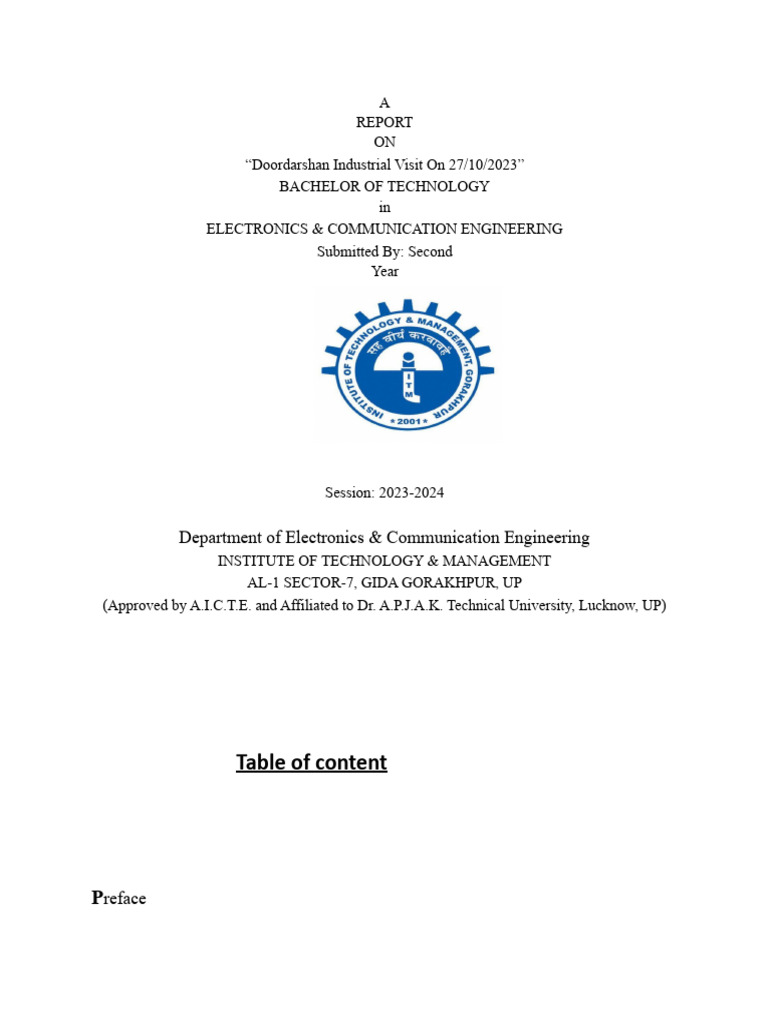 A
REPORT
ON
“Doordarshan Industrial Visit On 27/10/2023”
BACHELOR OF TECHNOLOGY
in
ELECTRONICS & COMMUNICATION ENGINEERING
Submitted By: Second
Year

INSTITUTE OF TECHNOLOGY & MANAGEMENT, GORAKHPUR
सह वीर्यं करवावहै
ITM
2001

Session: 2023-2024

Department of Electronics & Communication Engineering
INSTITUTE OF TECHNOLOGY & MANAGEMENT
AL-1 SECTOR-7, GIDA GORAKHPUR, UP
(Approved by A.I.C.T.E. and Affiliated to Dr. A.P.J.A.K. Technical University, Lucknow, UP)

Table of content

Preface